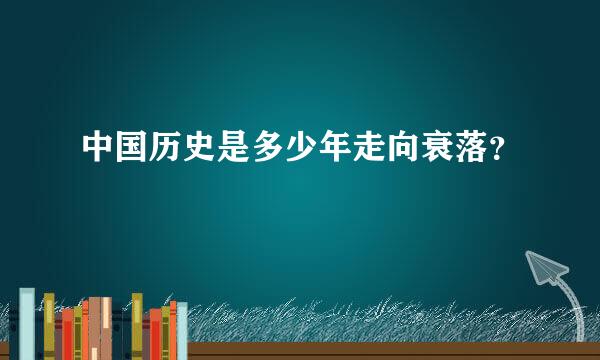 中国历史是多少年走向衰落？